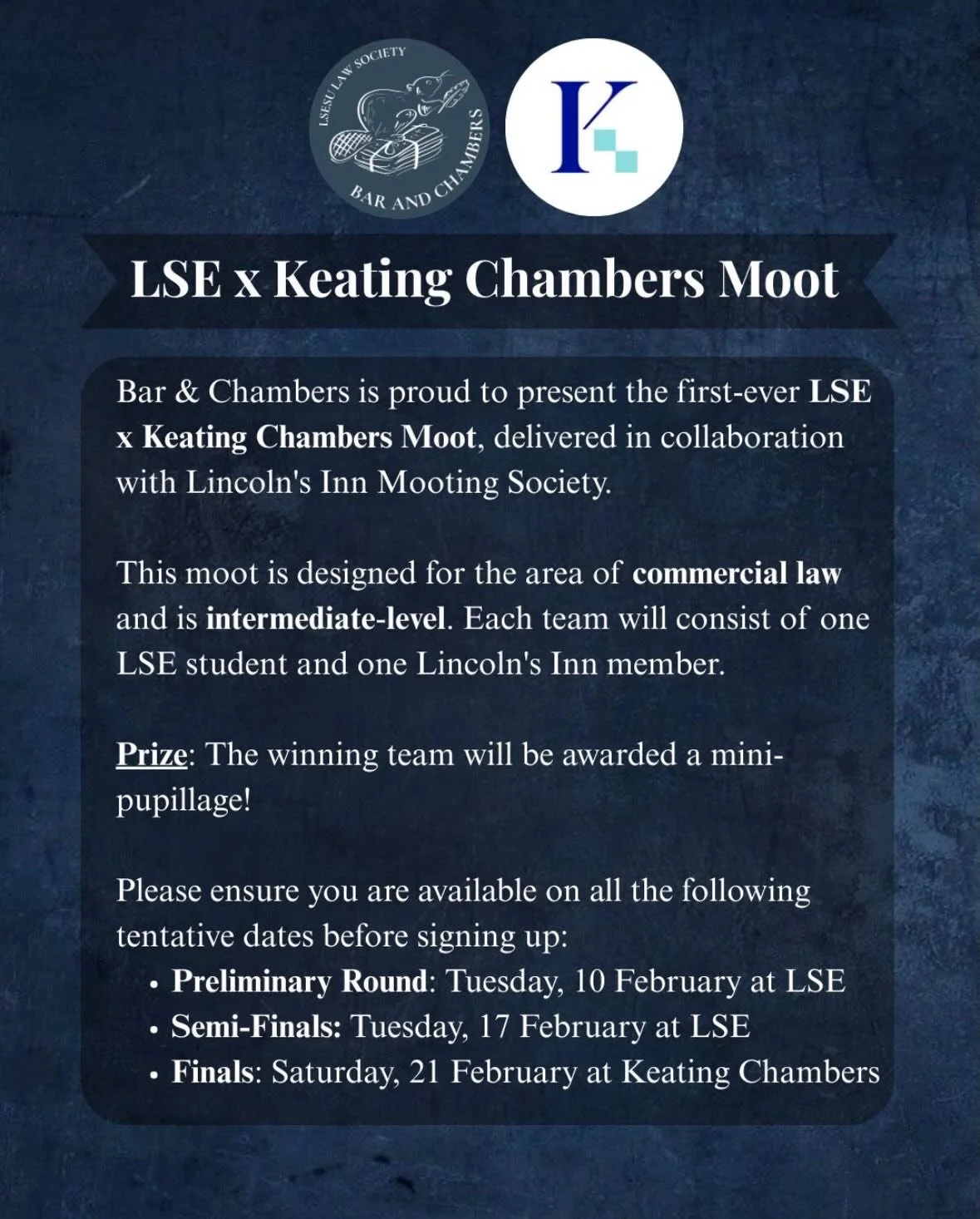 LSESU LAW SOCIETY
BAR AND CHAMBERS

K

LSE x Keating Chambers Moot

Bar & Chambers is proud to present the first-ever LSE x Keating Chambers Moot, delivered in collaboration with Lincoln's Inn Mooting Society.

This moot is designed for the area of commercial law and is intermediate-level. Each team will consist of one LSE student and one Lincoln's Inn member.

Prize: The winning team will be awarded a mini-pupillage!

Please ensure you are available on all the following tentative dates before signing up:
• Preliminary Round: Tuesday, 10 February at LSE
• Semi-Finals: Tuesday, 17 February at LSE
• Finals: Saturday, 21 February at Keating Chambers